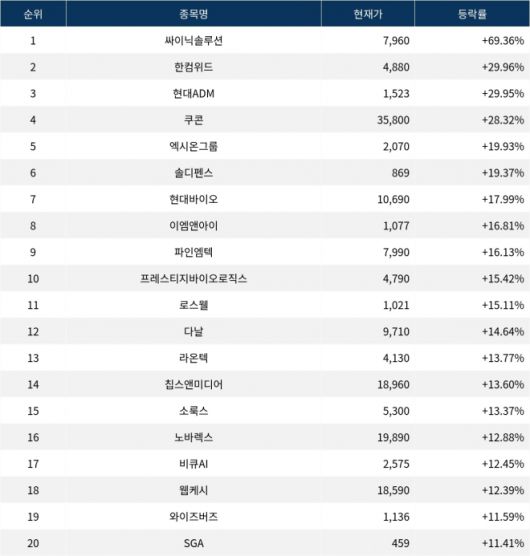 | 순위 | 종목명 | 현재가 | 등락률 |
|---|---|---|---|
| 1 | 싸이닉솔루션 | 7,960 | +69.36% |
| 2 | 한컴위드 | 4,880 | +29.96% |
| 3 | 현대ADM | 1,523 | +29.95% |
| 4 | 쿠콘 | 35,800 | +28.32% |
| 5 | 엑시온그룹 | 2,070 | +19.93% |
| 6 | 솔디펜스 | 869 | +19.37% |
| 7 | 현대바이오 | 10,690 | +17.99% |
| 8 | 이엠앤아이 | 1,077 | +16.81% |
| 9 | 파인엠텍 | 7,990 | +16.13% |
| 10 | 프레스티지바이오로직스 | 4,790 | +15.42% |
| 11 | 로스웰 | 1,021 | +15.11% |
| 12 | 다날 | 9,710 | +14.64% |
| 13 | 라온텍 | 4,130 | +13.77% |
| 14 | 칩스앤미디어 | 18,960 | +13.60% |
| 15 | 소룩스 | 5,300 | +13.37% |
| 16 | 노바렉스 | 19,890 | +12.88% |
| 17 | 비큐AI | 2,575 | +12.45% |
| 18 | 웹케시 | 18,590 | +12.39% |
| 19 | 와이즈버즈 | 1,136 | +11.59% |
| 20 | SGA | 459 | +11.41% |